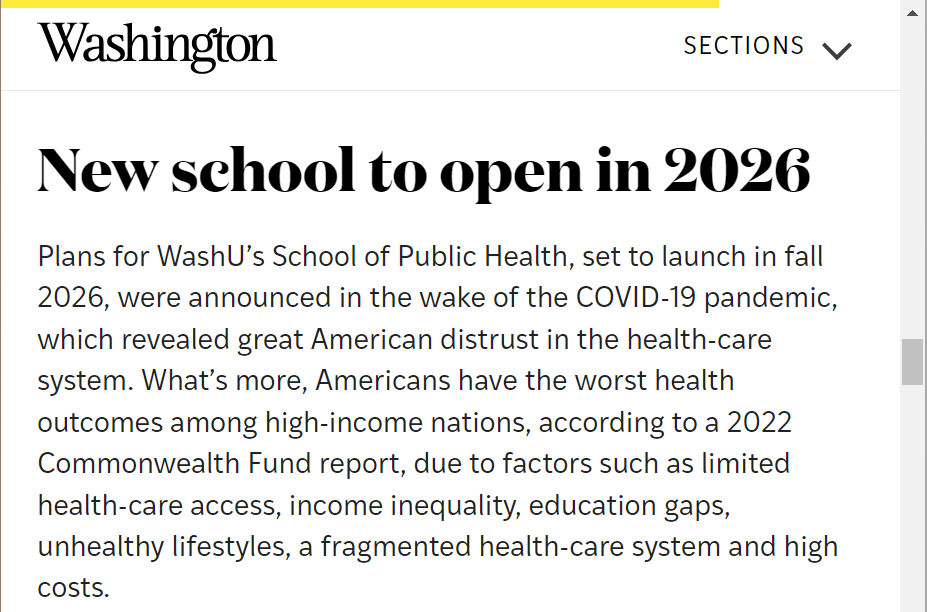 Washington

SECTIONS

New school to open in 2026

Plans for WashU's School of Public Health, set to launch in fall 2026, were announced in the wake of the COVID-19 pandemic, which revealed great American distrust in the health-care system. What's more, Americans have the worst health outcomes among high-income nations, according to a 2022 Commonwealth Fund report, due to factors such as limited health-care access, income inequality, education gaps, unhealthy lifestyles, a fragmented health-care system and high costs.